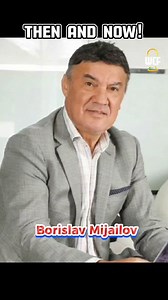 THEN AND NOW!

WCF

Borislav Mijailov